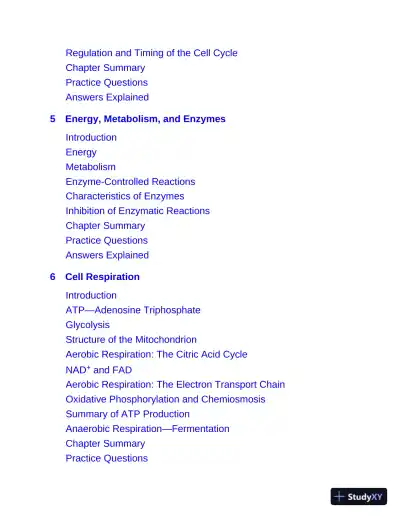 Regulation and Timing of the Cell Cycle
Chapter Summary
Practice Questions
Answers Explained

5 Energy, Metabolism, and Enzymes

Introduction
Energy
Metabolism
Enzyme-Controlled Reactions
Characteristics of Enzymes
Inhibition of Enzymatic Reactions
Chapter Summary
Practice Questions
Answers Explained

6 Cell Respiration

Introduction
ATP—Adenosine Triphosphate
Glycolysis
Structure of the Mitochondrion
Aerobic Respiration: The Citric Acid Cycle
$NAD^+$ and FAD
Aerobic Respiration: The Electron Transport Chain
Oxidative Phosphorylation and Chemiosmosis
Summary of ATP Production
Anaerobic Respiration—Fermentation
Chapter Summary
Practice Questions

StudyXY